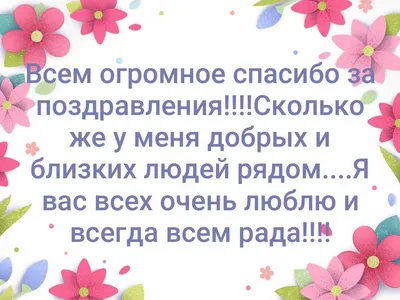 Всем огромное спасибо за поздравления!!!!Сколько же у меня добрых и близких людей рядом....Я вас всех очень люблю и всегда всем рада!!!!